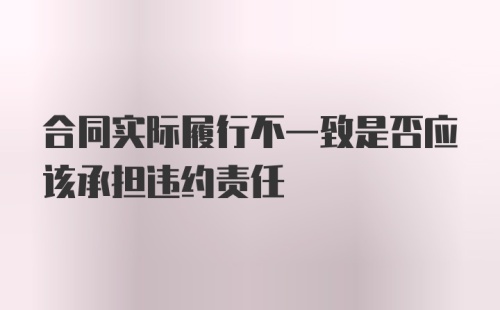 合同实际履行不一致是否应该承担违约责任